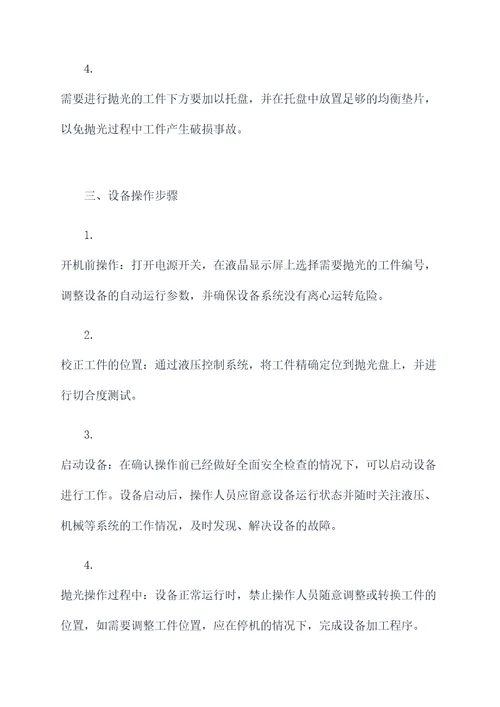 4.

需要进行抛光的工件下方要加以托盘，并在托盘中放置足够的均衡垫片，以免抛光过程中工件产生破损事故。

三、设备操作步骤

1.

开机前操作：打开电源开关，在液晶显示屏上选择需要抛光的工件编号，调整设备的自动运行参数，并确保设备系统没有离心运转危险。

2.

校正工件的位置：通过液压控制系统，将工件精确定位到抛光盘上，并进行切合度测试。

3.

启动设备：在确认操作前已经做好全面安全检查的情况下，可以启动设备进行工作。设备启动后，操作人员应留意设备运行状态并随时关注液压、机械等系统的工作情况，及时发现、解决设备的故障。

4.

抛光操作过程中：设备正常运行时，禁止操作人员随意调整或转换工件的位置，如需要调整工件位置，应在停机的情况下，完成设备加工程序。